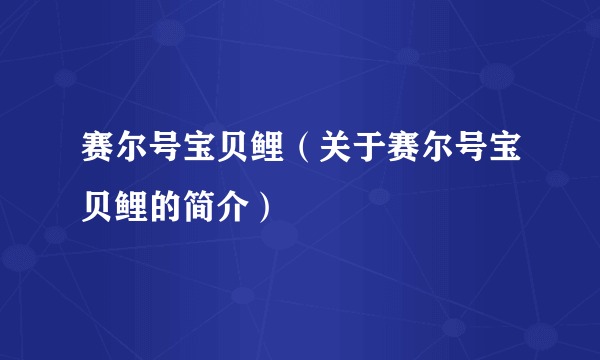 赛尔号宝贝鲤（关于赛尔号宝贝鲤的简介）